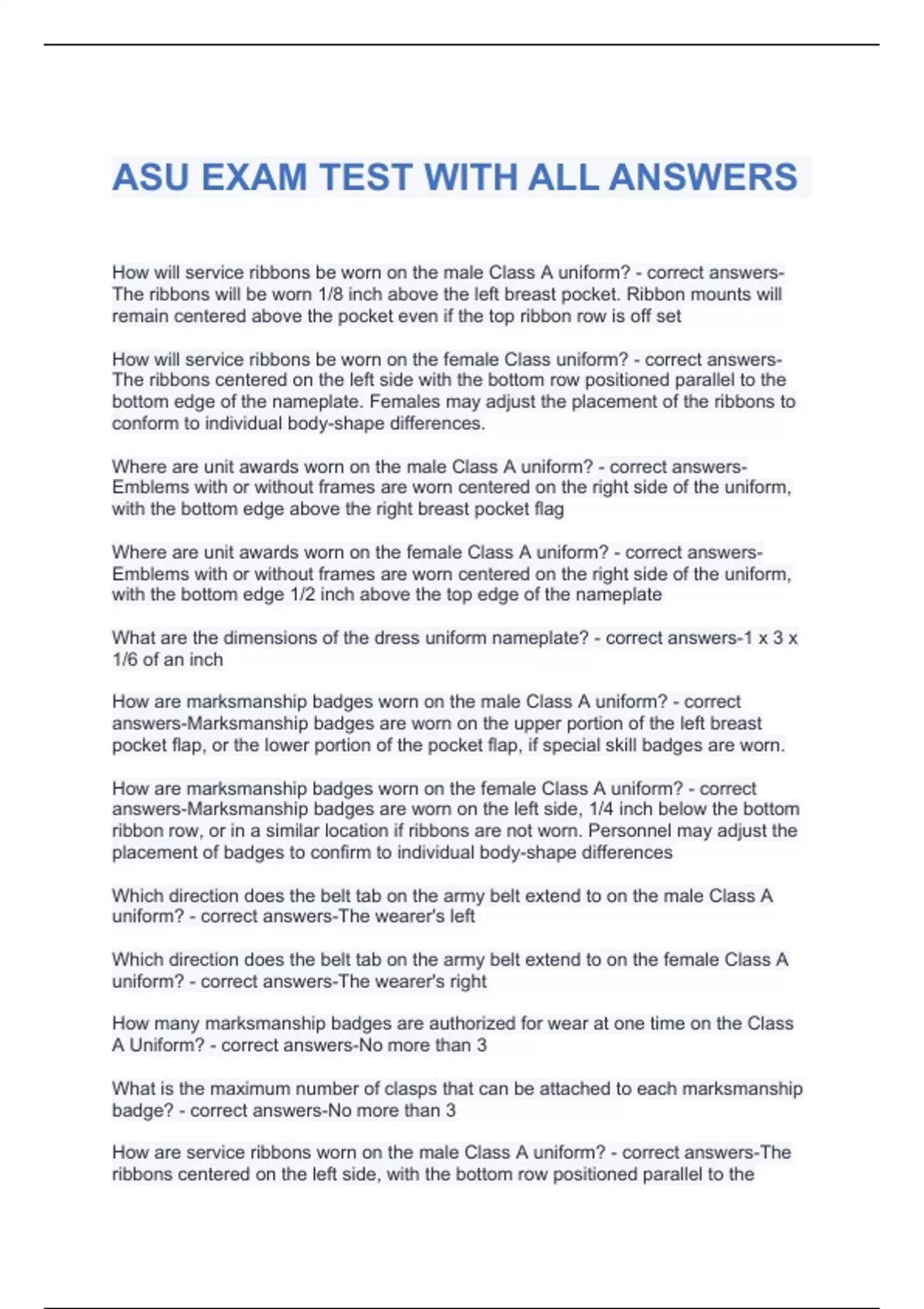 ASU EXAM TEST WITH ALL ANSWERS

How will service ribbons be worn on the male Class A uniform? - correct answers-The ribbons will be worn 1/8 inch above the left breast pocket. Ribbon mounts will remain centered above the pocket even if the top ribbon row is off set

How will service ribbons be worn on the female Class uniform? - correct answers-The ribbons centered on the left side with the bottom row positioned parallel to the bottom edge of the nameplate. Females may adjust the placement of the ribbons to conform to individual body-shape differences.

Where are unit awards worn on the male Class A uniform? - correct answers-Emblems with or without frames are worn centered on the right side of the uniform, with the bottom edge above the right breast pocket flag

Where are unit awards worn on the female Class A uniform? - correct answers-Emblems with or without frames are worn centered on the right side of the uniform, with the bottom edge 1/2 inch above the top edge of the nameplate

What are the dimensions of the dress uniform nameplate? - correct answers-1 x 3 x 1/6 of an inch

How are marksmanship badges worn on the male Class A uniform? - correct answers-Marksmanship badges are worn on the upper portion of the left breast pocket flap, or the lower portion of the pocket flap, if special skill badges are worn.

How are marksmanship badges worn on the female Class A uniform? - correct answers-Marksmanship badges are worn on the left side, 1/4 inch below the bottom ribbon row, or in a similar location if ribbons are not worn. Personnel may adjust the placement of badges to confirm to individual body-shape differences

Which direction does the belt tab on the army belt extend to on the male Class A uniform? - correct answers-The wearer's left

Which direction does the belt tab on the army belt extend to on the female Class A uniform? - correct answers-The wearer's right

How many marksmanship badges are authorized for wear at one time on the Class A Uniform? - correct answers-No more than 3

What is the maximum number of clasps that can be attached to each marksmanship badge? - correct answers-No more than 3

How are service ribbons worn on the male Class A uniform? - correct answers-The ribbons centered on the left side, with the bottom row positioned parallel to the